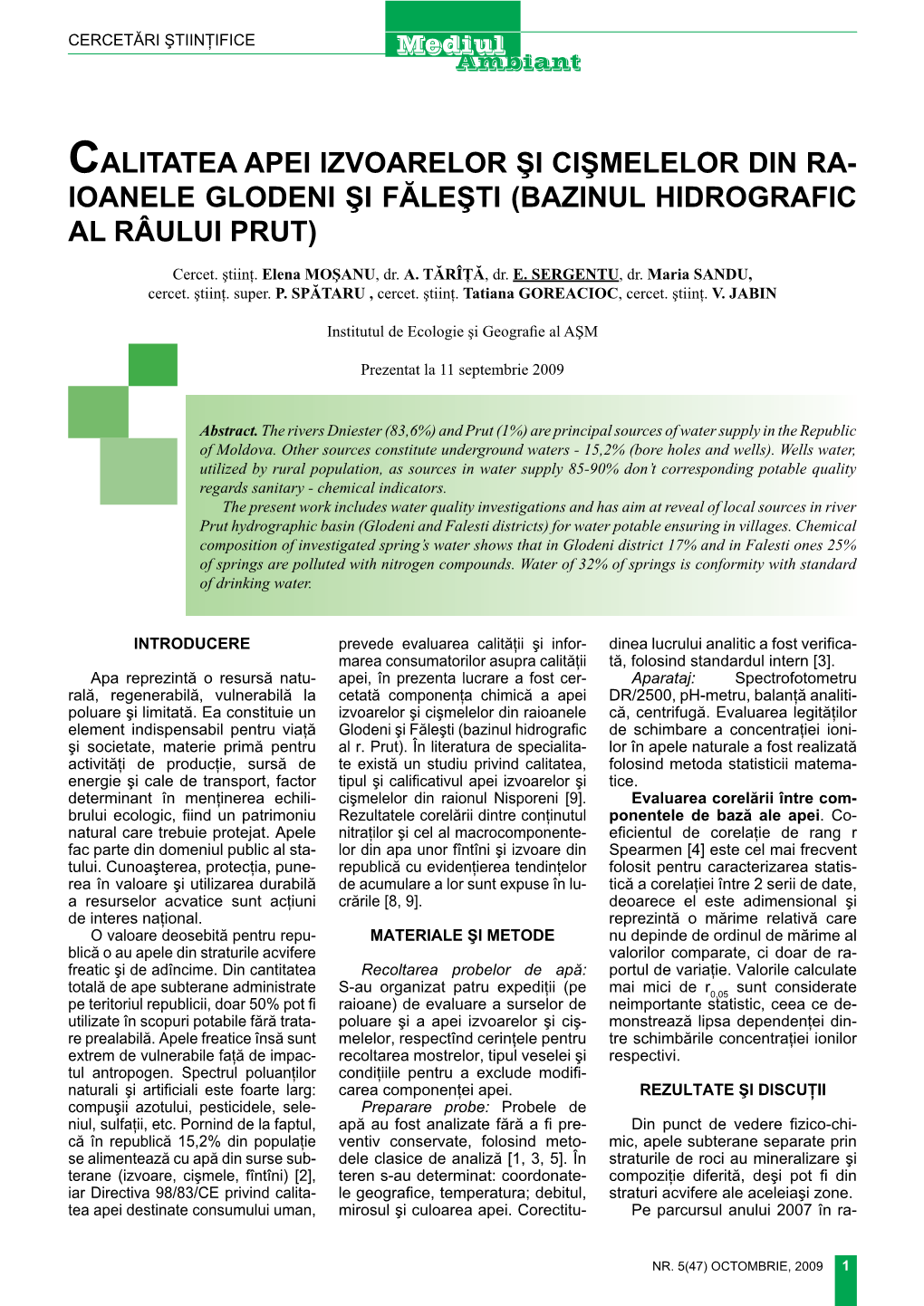 CERCETĂRI ŞTIINŢIFICE

Mediul Ambiant

CALITATEA APEI IZVOARELOR ŞI CIŞMELELOR DIN RAIOANELE GLODENI ŞI FĂLEŞTI (BAZINUL HIDROGRAFIC AL RÂULUI PRUT)

Cercet. ştiinţ. Elena MOŞANU, dr. A. TĂRÎŢĂ, dr. E. SERGENTU, dr. Maria SANDU, cercet. ştiinţ. super. P. SPĂTARU , cercet. ştiinţ. Tatiana GOREACIOC, cercet. ştiinţ. V. JABIN

Institutul de Ecologie şi Geografie al AŞM

Prezentat la 11 septembrie 2009

Abstract. The rivers Dniester (83,6%) and Prut (1%) are principal sources of water supply in the Republic of Moldova. Other sources constitute underground waters - 15,2% (bore holes and wells). Wells water, utilized by rural population, as sources in water supply 85-90% don't corresponding potable quality regards sanitary - chemical indicators.

The present work includes water quality investigations and has aim at reveal of local sources in river Prut hydrographic basin (Glodeni and Falesti districts) for water potable ensuring in villages. Chemical composition of investigated spring's water shows that in Glodeni district 17% and in Falesti ones 25% of springs are polluted with nitrogen compounds. Water of 32% of springs is conformity with standard of drinking water.

INTRODUCERE

Apa reprezintă o resursă naturală, regenerabilă, vulnerabilă la poluare şi limitată. Ea constituie un element indispensabil pentru viaţă şi societate, materie primă pentru activităţi de producţie, sursă de energie şi cale de transport, factor determinant în menţinerea echilibrului ecologic, fiind un patrimoniu natural care trebuie protejat. Apele fac parte din domeniul public al statului. Cunoaşterea, protecţia, punerea în valoare şi utilizarea durabilă a resurselor acvatice sunt acţiuni de interes naţional.

O valoare deosebită pentru republică o au apele din straturile acvifere freatic şi de adîncime. Din cantitatea totală de ape subterane administrate pe teritoriul republicii, doar 50% pot fi utilizate în scopuri potabile fără tratare prealabilă. Apele freatice însă sunt extrem de vulnerabile faţă de impactul antropogen. Spectrul poluanţilor naturali şi artificiali este foarte larg: compuşii azotului, pesticidele, seleniul, sulfaţii, etc. Pornind de la faptul, că în republică 15,2% din populaţie se alimentează cu apă din surse subterane (izvoare, cişmele, fîntîni) [2], iar Directiva 98/83/CE privind calitatea apei destinate consumului uman, prevede evaluarea calităţii şi informarea consumatorilor asupra calităţii apei, în prezenta lucrare a fost cercetată componenţa chimică a apei izvoarelor şi cişmelelor din raioanele Glodeni şi Făleşti (bazinul hidrografic al r. Prut). În literatura de specialitate există un studiu privind calitatea, tipul şi calificativul apei izvoarelor şi cişmelelor din raionul Nisporeni [9]. Rezultatele corelării dintre conţinutul nitraţilor şi cel al macrocomponentelor din apa unor fîntîni şi izvoare din republică cu evidenţierea tendinţelor de acumulare a lor sunt expuse în lucrările [8, 9].

MATERIALE ŞI METODE

Recoltarea probelor de apă: S-au organizat patru expediţii (pe raioane) de evaluare a surselor de poluare şi a apei izvoarelor şi cişmelelor, respectînd cerinţele pentru recoltarea mostrelor, tipul veselei şi condiţiile pentru a exclude modificarea componenţei apei.

Preparare probe: Probele de apă au fost analizate fără a fi preventiv conservate, folosind metodele clasice de analiză [1, 3, 5]. În teren s-au determinat: coordonatele geografice, temperatura; debitul, mirosul şi culoarea apei. Corectitudinea lucrului analitic a fost verificată, folosind standardul intern [3].

Aparataj: Spectrofotometru DR/2500, pH-metru, balanţă analitică, centrifugă. Evaluarea legităţilor de schimbare a concentraţiei ionilor în apele naturale a fost realizată folosind metoda statisticii matematice.

Evaluarea corelării între componentele de bază ale apei. Coeficientul de corelaţie de rang r Spearmen [4] este cel mai frecvent folosit pentru caracterizarea statistică a corelaţiei între 2 serii de date, deoarece el este adimensional şi reprezintă o mărime relativă care nu depinde de ordinul de mărime al valorilor comparate, ci doar de raportul de variaţie. Valorile calculate mai mici de $r_{0,05}$ sunt considerate neimportante statistic, ceea ce demonstrează lipsa dependenţei dintre schimbările concentraţiei ionilor respectivi.

REZULTATE ŞI DISCUŢII

Din punct de vedere fizico-chimic, apele subterane separate prin straturile de roci au mineralizare şi compoziţie diferită, deşi pot fi din straturi acvifere ale aceleiaşi zone.

Pe parcursul anului 2007 în ra-

NR. 5(47) OCTOMBRIE, 2009 1